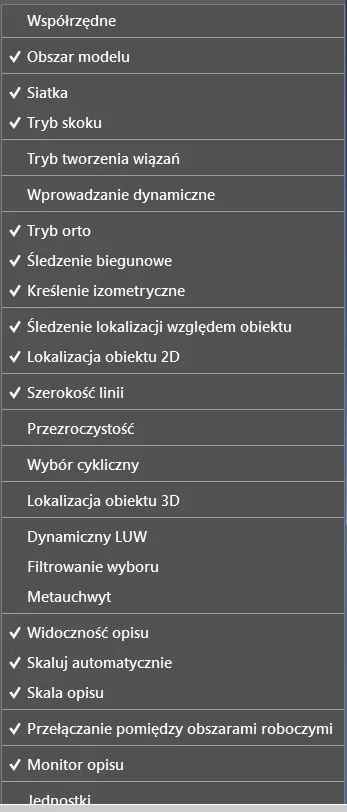 Współrzędne

✓ Obszar modelu

✓ Siatka
✓ Tryb skoku

Tryb tworzenia wiązań

Wprowadzanie dynamiczne

✓ Tryb orto
✓ Śledzenie biegunowe
✓ Kreślenie izometryczne

✓ Śledzenie lokalizacji względem obiektu
✓ Lokalizacja obiektu 2D

✓ Szerokość linii

Przezroczystość

Wybór cykliczny

Lokalizacja obiektu 3D

Dynamiczny LUW
Filtrowanie wyboru
Metauchwyt

✓ Widoczność opisu
✓ Skaluj automatycznie
✓ Skala opisu

✓ Przełączanie pomiędzy obszarami roboczymi

✓ Monitor opisu

Jednostki